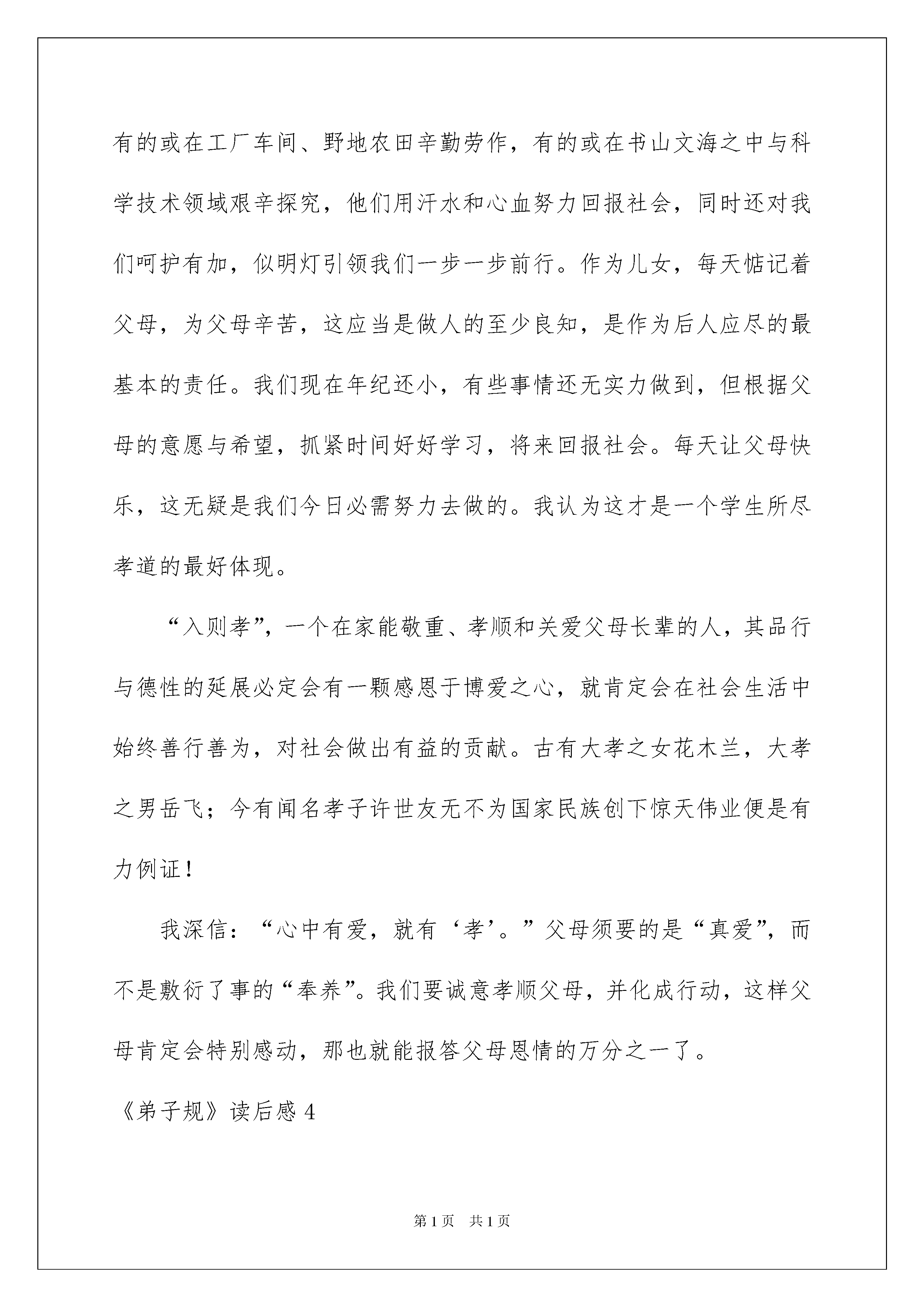 有的或在工厂车间、野地农田辛勤劳作，有的或在书山文海之中与科学技术领域艰辛探究，他们用汗水和心血努力回报社会，同时还对我们呵护有加，似明灯引领我们一步一步前行。作为儿女，每天惦记着父母，为父母辛苦，这应当是做人的至少良知，是作为后人应尽的最基本的责任。我们现在年纪还小，有些事情还无实力做到，但根据父母的意愿与希望，抓紧时间好好学习，将来回报社会。每天让父母快乐，这无疑是我们今日必需努力去做的。我认为这才是一个学生所尽孝道的最好体现。

“入则孝”，一个在家能敬重、孝顺和关爱父母长辈的人，其品行与德性的延展必定会有一颗感恩于博爱之心，就肯定会在社会生活中始终善行善为，对社会做出有益的贡献。古有大孝之女花木兰，大孝之男岳飞；今有闻名孝子许世友无不为国家民族创下惊天伟业便是有力例证！

我深信：“心中有爱，就有‘孝’。”父母须要的是“真爱”，而不是敷衍了事的“奉养”。我们要诚意孝顺父母，并化成行动，这样父母肯定会特别感动，那也就能报答父母恩情的万分之一了。

《弟子规》读后感 4

第 1 页 共 1 页